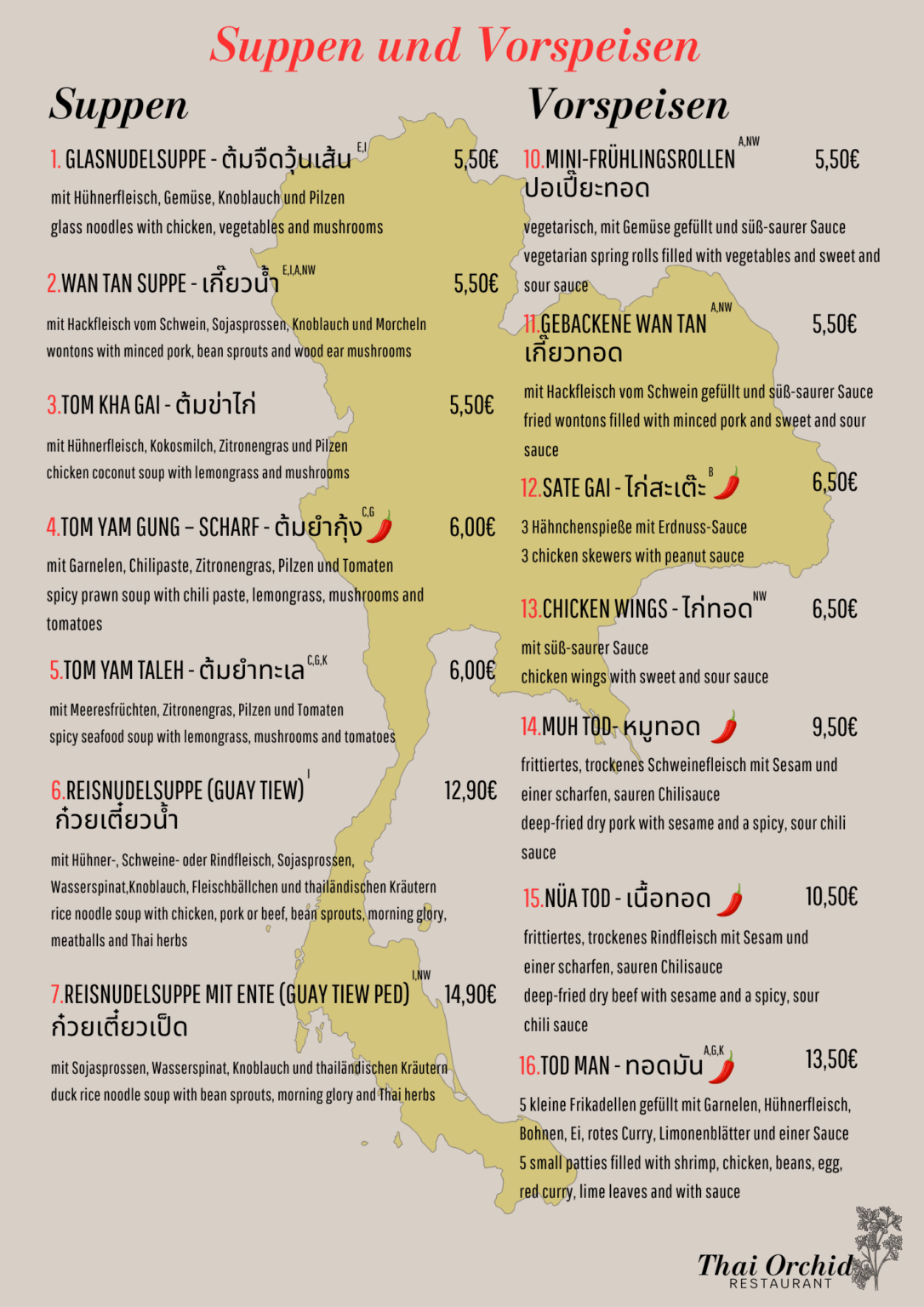 Suppen und Vorspeisen

Suppen

1. GLASNUDELSUPPE - ต้มจืดวุ้นเส้น E,I 5,50€

mit Hühnerfleisch, Gemüse, Knoblauch und Pilzen
glass noodles with chicken, vegetables and mushrooms

2.WAN TAN SUPPE - เกี๊ยวน้ำ E,I,A,NW 5,50€

mit Hackfleisch vom Schwein, Sojasprossen, Knoblauch und Morcheln
wontons with minced pork, bean sprouts and wood ear mushrooms

3.TOM KHA GAI - ต้มข่าไก่ 5,50€

mit Hühnerfleisch, Kokosmilch, Zitronengras und Pilzen
chicken coconut soup with lemongrass and mushrooms

4.TOM YAM GUNG – SCHARF - ต้มยำกุ้ง C,G 6,00€

mit Garnelen, Chilipaste, Zitronengras, Pilzen und Tomaten
spicy prawn soup with chili paste, lemongrass, mushrooms and tomatoes

5.TOM YAM TALEH - ต้มยำทะเล C,G,K 6,00€

mit Meeresfrüchten, Zitronengras, Pilzen und Tomaten
spicy seafood soup with lemongrass, mushrooms and tomatoes

6.REISNUDELSUPPE (GUAY TIEW) I 12,90€
ก๋วยเตี๋ยวน้ำ

mit Hühner-, Schweine- oder Rindfleisch, Sojasprossen, Wasserspinat,Knoblauch, Fleischbällchen und thailändischen Kräutern
rice noodle soup with chicken, pork or beef, bean sprouts, morning glory, meatballs and Thai herbs

7.REISNUDELSUPPE MIT ENTE (GUAY TIEW PED) I,NW 14,90€
ก๋วยเตี๋ยวเป็ด

mit Sojasprossen, Wasserspinat, Knoblauch und thailändischen Kräutern
duck rice noodle soup with bean sprouts, morning glory and Thai herbs

Vorspeisen

10.MINI-FRÜHLINGSROLLEN A,NW 5,50€
ปอเปี๊ยะทอด

vegetarisch, mit Gemüse gefüllt und süß-saurer Sauce
vegetarian spring rolls filled with vegetables and sweet and sour sauce

11.GEBACKENE WAN TAN A,NW 5,50€
เกี๊ยวทอด

mit Hackfleisch vom Schwein gefüllt und süß-saurer Sauce
fried wontons filled with minced pork and sweet and sour sauce

12.SATE GAI - ไก่สะเต๊ะ B 6,50€

3 Hähnchenspieße mit Erdnuss-Sauce
3 chicken skewers with peanut sauce

13.CHICKEN WINGS - ไก่ทอด NW 6,50€

mit süß-saurer Sauce
chicken wings with sweet and sour sauce

14.MUH TOD- หมูทอด 9,50€

frittiertes, trockenes Schweinefleisch mit Sesam und einer scharfen, sauren Chilisauce
deep-fried dry pork with sesame and a spicy, sour chili sauce

15.NÜA TOD - เนื้อทอด 10,50€

frittiertes, trockenes Rindfleisch mit Sesam und einer scharfen, sauren Chilisauce
deep-fried dry beef with sesame and a spicy, sour chili sauce

16.TOD MAN - ทอดมัน A,G,K 13,50€

5 kleine Frikadellen gefüllt mit Garnelen, Hühnerfleisch, Bohnen, Ei, rotes Curry, Limonenblätter und einer Sauce
5 small patties filled with shrimp, chicken, beans, egg, red curry, lime leaves and with sauce

Thai Orchid
RESTAURANT